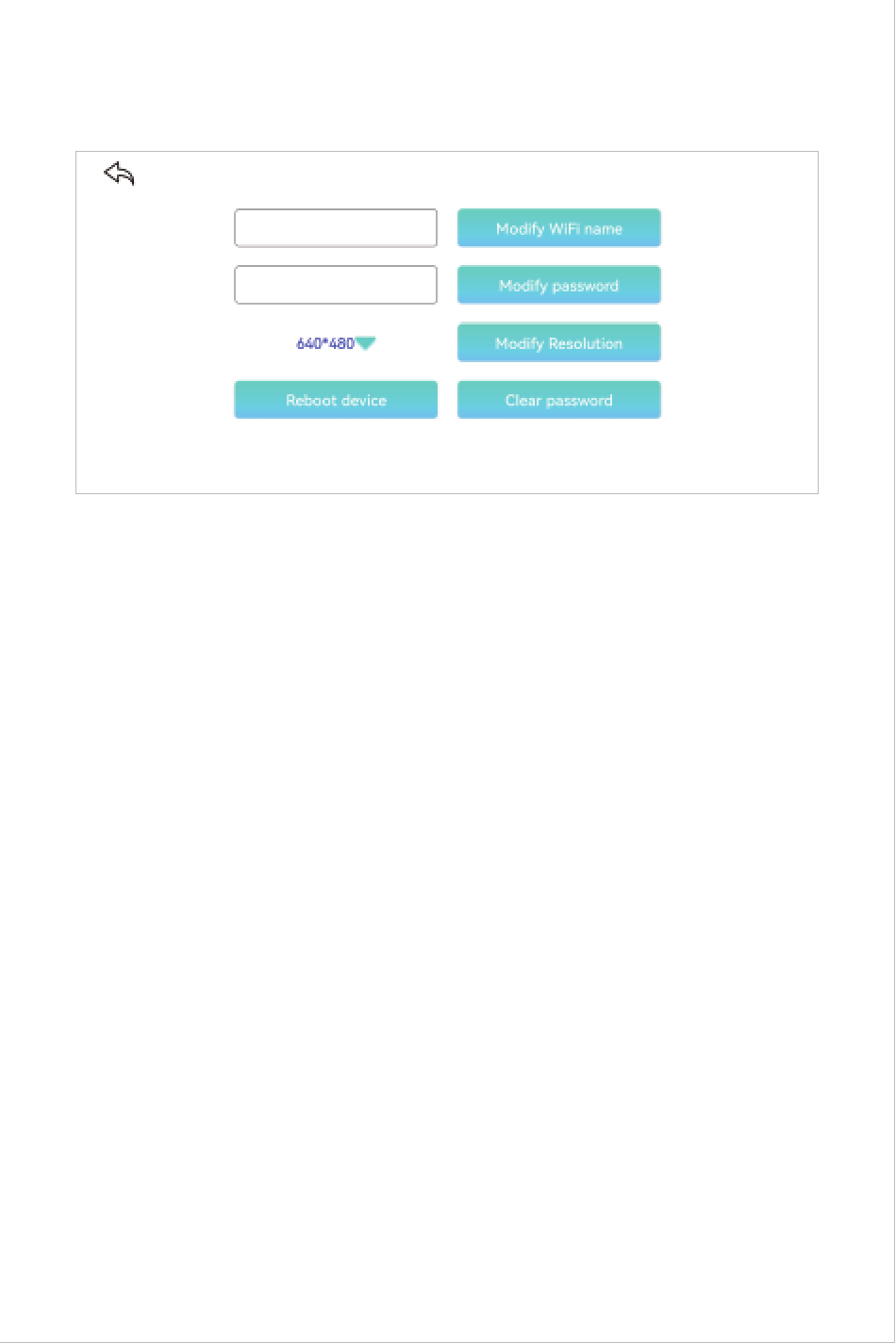 Modify WiFi name

Modify password

640*480

Modify Resolution

Reboot device

Clear password